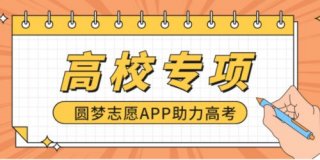 高校专项

圆梦志愿APP助力高考